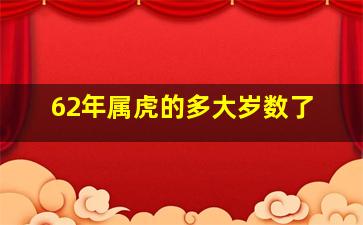 62年属虎的多大岁数了